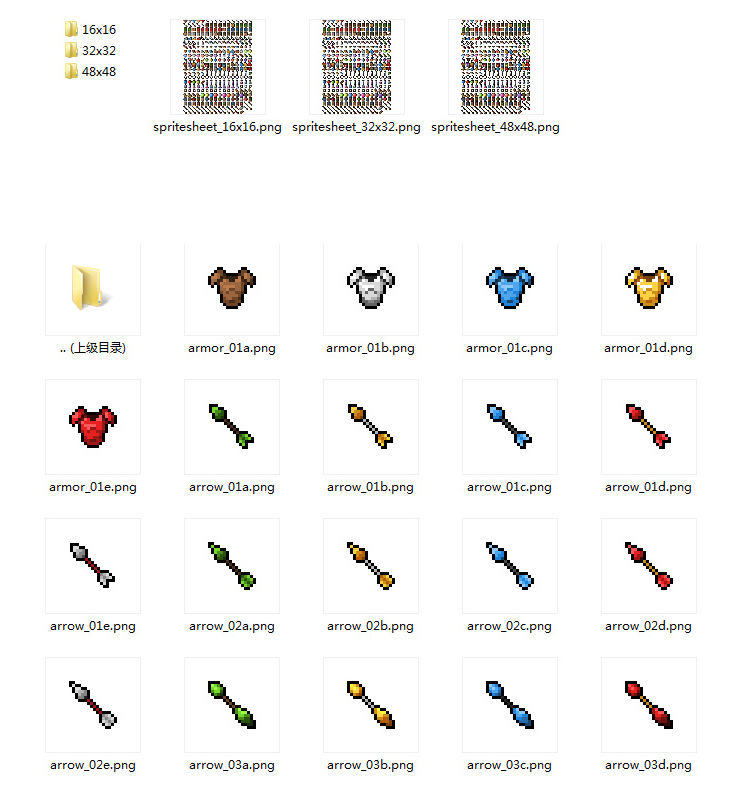 16x16
32x32
48x48

spritesheet_16x16.png
spritesheet_32x32.png
spritesheet_48x48.png

.. (上级目录)
armor_01a.png
armor_01b.png
armor_01c.png
armor_01d.png

armor_01e.png
arrow_01a.png
arrow_01b.png
arrow_01c.png
arrow_01d.png

arrow_01e.png
arrow_02a.png
arrow_02b.png
arrow_02c.png
arrow_02d.png

arrow_02e.png
arrow_03a.png
arrow_03b.png
arrow_03c.png
arrow_03d.png